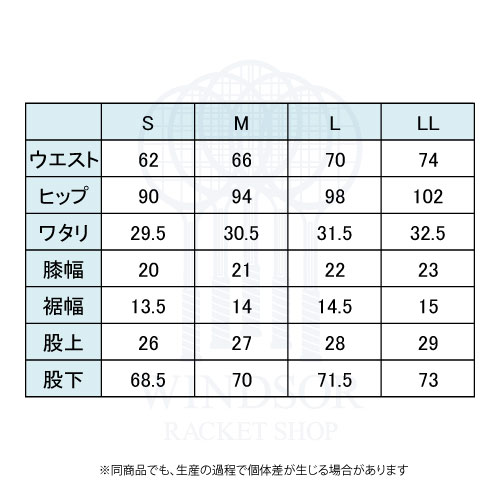 |  | S | M | L | LL |
|---|---|---|---|---|
| ウエスト | 62 | 66 | 70 | 74 |
| ヒップ | 90 | 94 | 98 | 102 |
| ワタリ | 29.5 | 30.5 | 31.5 | 32.5 |
| 膝幅 | 20 | 21 | 22 | 23 |
| 裾幅 | 13.5 | 14 | 14.5 | 15 |
| 股上 | 26 | 27 | 28 | 29 |
| 股下 | 68.5 | 70 | 71.5 | 73 |

WINDSOR
RACKET SHOP

※同商品でも、生産の過程で個体差が生じる場合があります